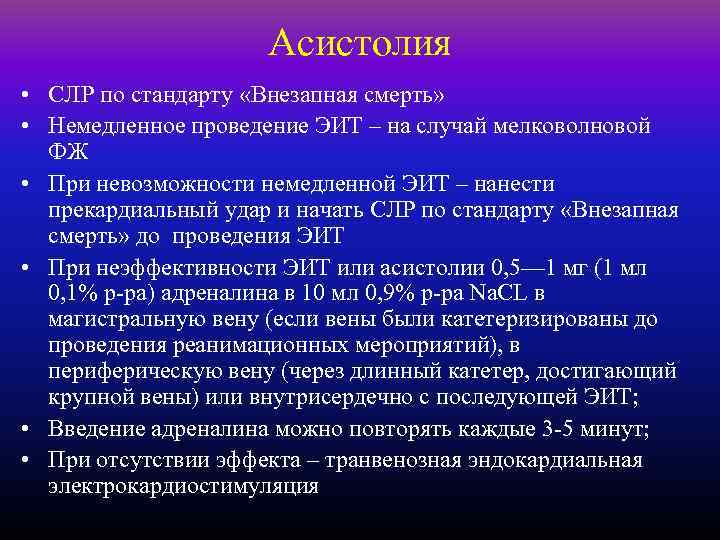 Асистолия

• СЛР по стандарту «Внезапная смерть»
• Немедленное проведение ЭИТ – на случай мелковолновой ФЖ
• При невозможности немедленной ЭИТ – нанести прекардиальный удар и начать СЛР по стандарту «Внезапная смерть» до проведения ЭИТ
• При неэффективности ЭИТ или асистолии 0,5—1 мг (1 мл 0,1% р-ра) адреналина в 10 мл 0,9% р-ра NaCL в магистральную вену (если вены были катетеризированы до проведения реанимационных мероприятий), в периферическую вену (через длинный катетер, достигающий крупной вены) или внутрисердечно с последующей ЭИТ;
• Введение адреналина можно повторять каждые 3-5 минут;
• При отсутствии эффекта – транвенозная эндокардиальная электрокардиостимуляция